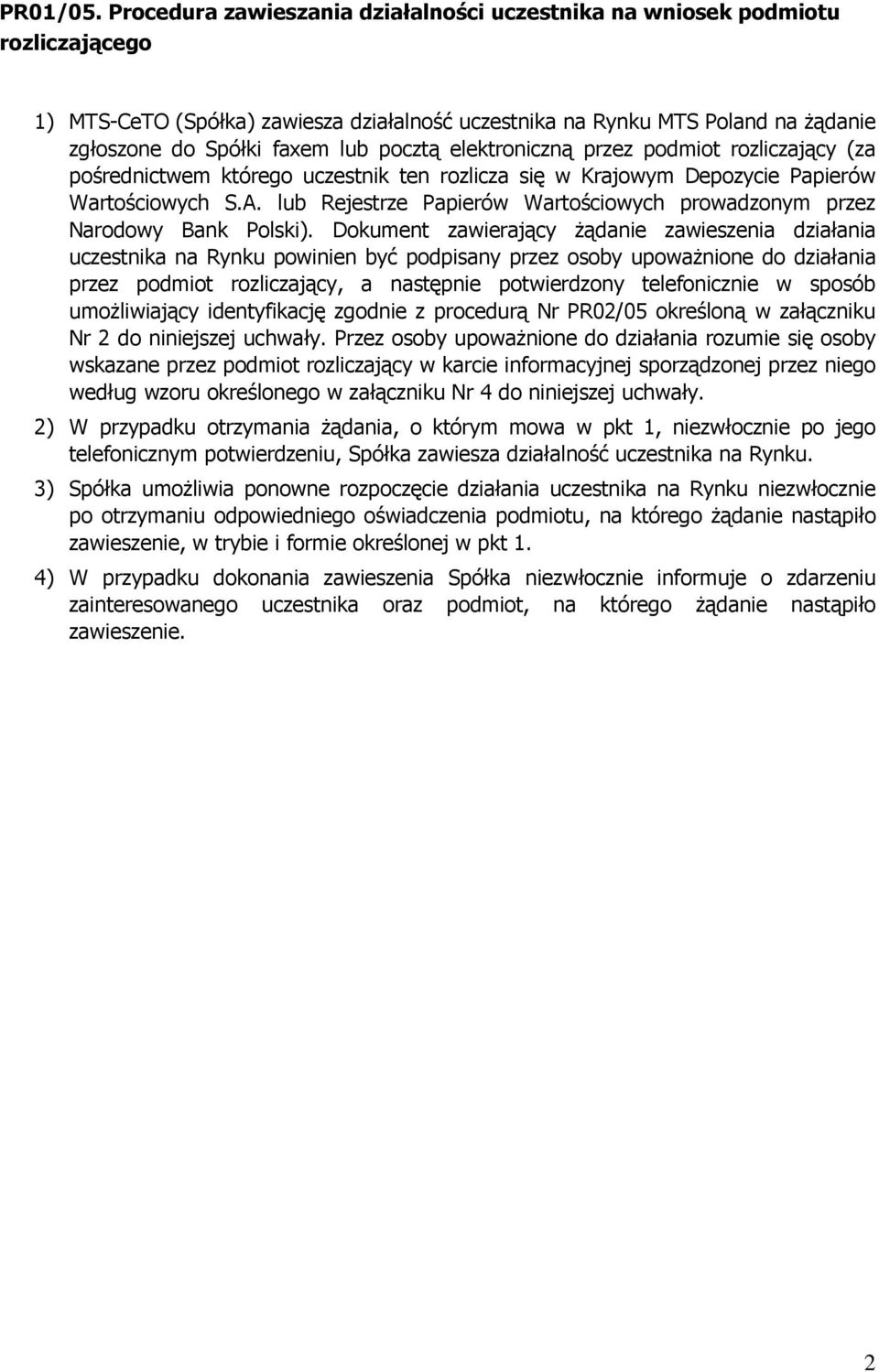 PR01/05. Procedura zawieszania działalności uczestnika na wniosek podmiotu rozliczającego

1) MTS-CeTO (Spółka) zawiesza działalność uczestnika na Rynku MTS Poland na żądanie zgłoszone do Spółki faxem lub pocztą elektroniczną przez podmiot rozliczający (za pośrednictwem którego uczestnik ten rozlicza się w Krajowym Depozycie Papierów Wartościowych S.A. lub Rejestrze Papierów Wartościowych prowadzonym przez Narodowy Bank Polski). Dokument zawierający żądanie zawieszenia działania uczestnika na Rynku powinien być podpisany przez osoby upoważnione do działania przez podmiot rozliczający, a następnie potwierdzony telefonicznie w sposób umożliwiający identyfikację zgodnie z procedurą Nr PR02/05 określoną w załączniku Nr 2 do niniejszej uchwały. Przez osoby upoważnione do działania rozumie się osoby wskazane przez podmiot rozliczający w karcie informacyjnej sporządzonej przez niego według wzoru określonego w załączniku Nr 4 do niniejszej uchwały.

2) W przypadku otrzymania żądania, o którym mowa w pkt 1, niezwłocznie po jego telefonicznym potwierdzeniu, Spółka zawiesza działalność uczestnika na Rynku.

3) Spółka umożliwia ponowne rozpoczęcie działania uczestnika na Rynku niezwłocznie po otrzymaniu odpowiedniego oświadczenia podmiotu, na którego żądanie nastąpiło zawieszenie, w trybie i formie określonej w pkt 1.

4) W przypadku dokonania zawieszenia Spółka niezwłocznie informuje o zdarzeniu zainteresowanego uczestnika oraz podmiot, na którego żądanie nastąpiło zawieszenie.

2